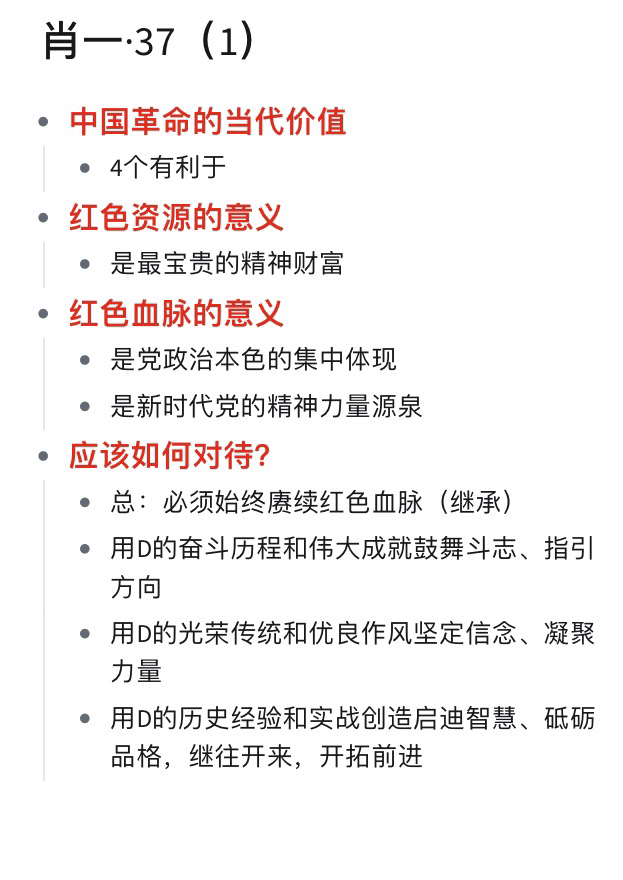 肖一·37（1）

- 中国革命的当代价值
  - 4个有利于
- 红色资源的意义
  - 是最宝贵的精神财富
- 红色血脉的意义
  - 是党政治本色的集中体现
  - 是新时代党的精神力量源泉
- 应该如何对待？
  - 总：必须始终赓续红色血脉（继承）
  - 用D的奋斗历程和伟大成就鼓舞斗志、指引方向
  - 用D的光荣传统和优良作风坚定信念、凝聚力量
  - 用D的历史经验和实战创造启迪智慧、砥砺品格，继往开来，开拓前进